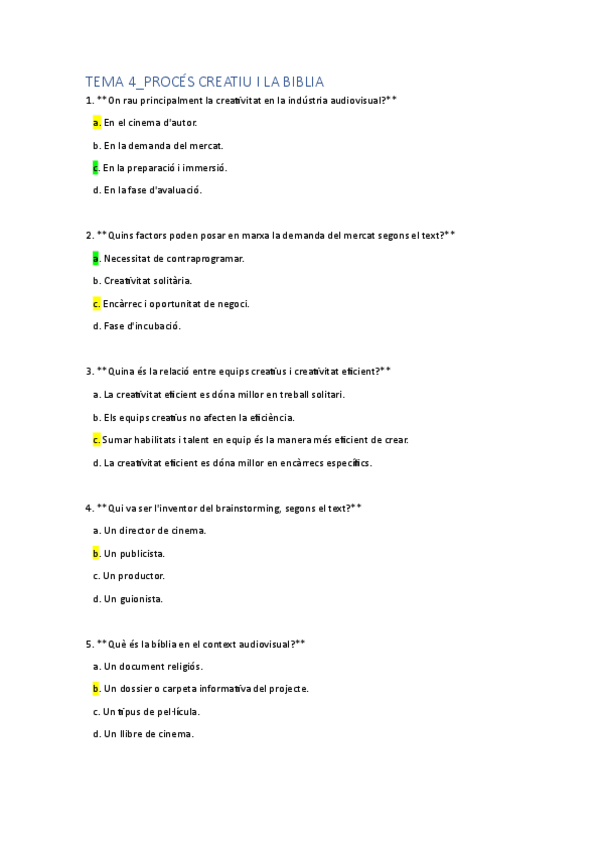 TEMA 4_PROCÉS CREATIU I LA BIBLIA

1. **On rau principalment la creativitat en la indústria audiovisual?**

a. En el cinema d'autor.

b. En la demanda del mercat.

c. En la preparació i immersió.

d. En la fase d'avaluació.

2. **Quins factors poden posar en marxa la demanda del mercat segons el text?**

a. Necessitat de contraprogramar.

b. Creativitat solitària.

c. Encàrrec i oportunitat de negoci.

d. Fase d'incubació.

3. **Quina és la relació entre equips creatius i creativitat eficient?**

a. La creativitat eficient es dóna millor en treball solitari.

b. Els equips creatius no afecten la eficiència.

c. Sumar habilitats i talent en equip és la manera més eficient de crear.

d. La creativitat eficient es dóna millor en encàrrecs específics.

4. **Qui va ser l'inventor del brainstorming, segons el text?**

a. Un director de cinema.

b. Un publicista.

c. Un productor.

d. Un guionista.

5. **Què és la bíblia en el context audiovisual?**

a. Un document religiós.

b. Un dossier o carpeta informativa del projecte.

c. Un tipus de pel·lícula.

d. Un llibre de cinema.